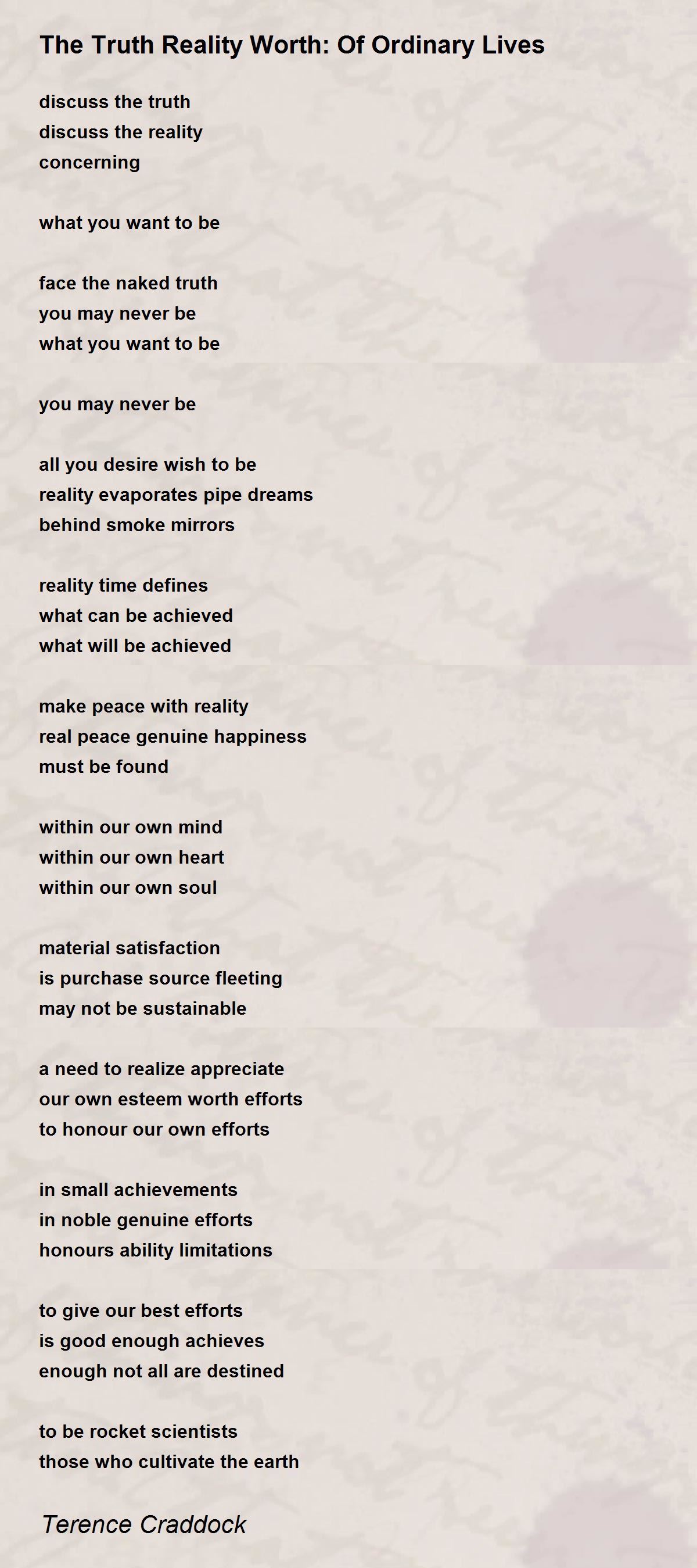 The Truth Reality Worth: Of Ordinary Lives

discuss the truth
discuss the reality
concerning

what you want to be

face the naked truth
you may never be
what you want to be

you may never be

all you desire wish to be
reality evaporates pipe dreams
behind smoke mirrors

reality time defines
what can be achieved
what will be achieved

make peace with reality
real peace genuine happiness
must be found

within our own mind
within our own heart
within our own soul

material satisfaction
is purchase source fleeting
may not be sustainable

a need to realize appreciate
our own esteem worth efforts
to honour our own efforts

in small achievements
in noble genuine efforts
honours ability limitations

to give our best efforts
is good enough achieves
enough not all are destined

to be rocket scientists
those who cultivate the earth

Terence Craddock